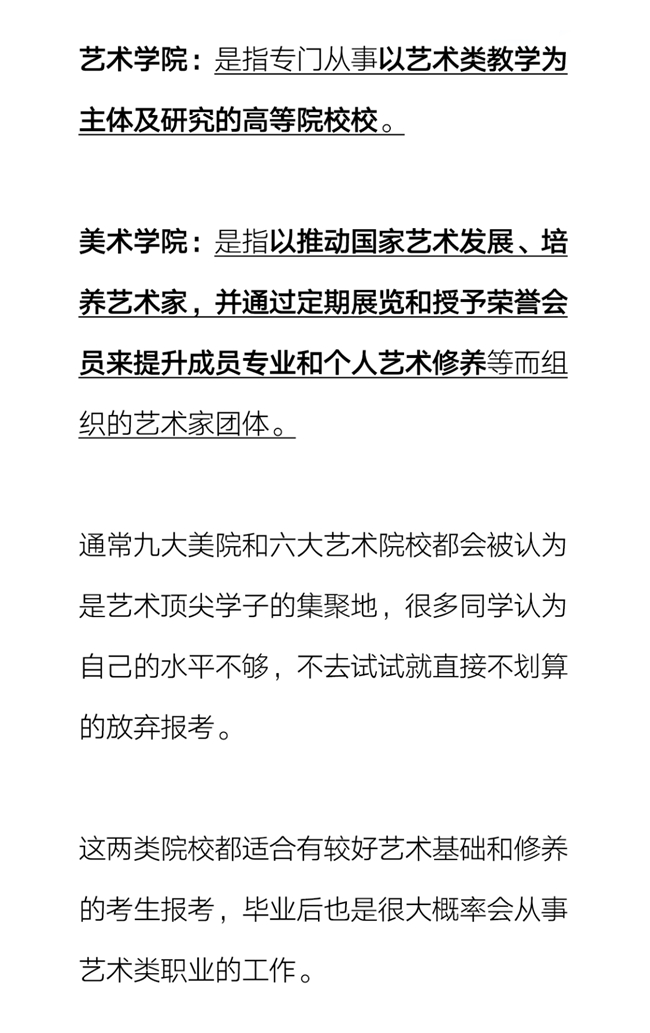 艺术学院：是指专门从事以艺术类教学为主体及研究的高等院校校。

美术学院：是指以推动国家艺术发展、培养艺术家，并通过定期展览和授予荣誉会员来提升成员专业和个人艺术修养等而组织的艺术家团体。

通常九大美院和六大艺术院校都会被认为是艺术顶尖学子的集聚地，很多同学认为自己的水平不够，不去试试就直接不划算的放弃报考。

这两类院校都适合有较好艺术基础和修养的考生报考，毕业后也是很大概率会从事艺术类职业的工作。